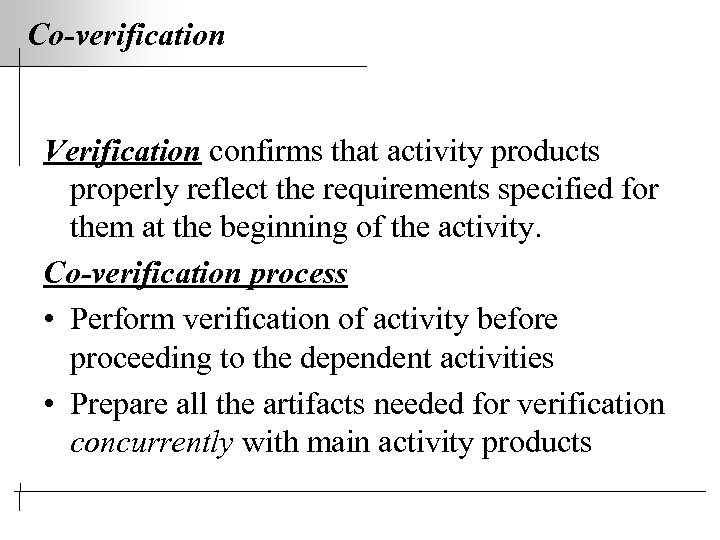 Co-verification

Verification confirms that activity products properly reflect the requirements specified for them at the beginning of the activity.

Co-verification process

• Perform verification of activity before proceeding to the dependent activities

• Prepare all the artifacts needed for verification concurrently with main activity products